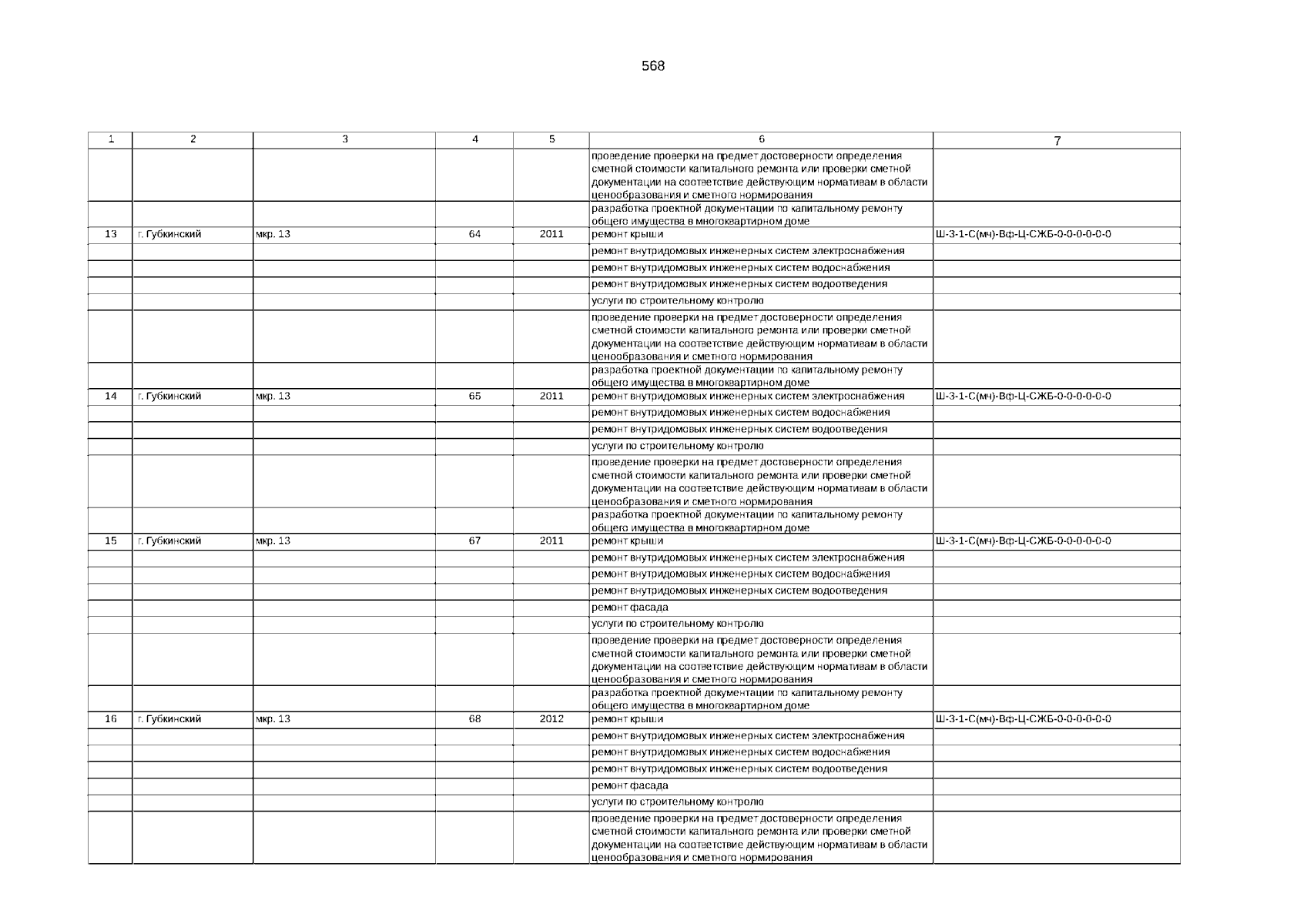 568

| 1 | 2 | 3 | 4 | 5 | 6 | 7 |
|---|---|---|---|---|---|---|
| | | | | | проведение проверки на предмет достоверности определения сметной стоимости капитального ремонта или проверки сметной документации на соответствие действующим нормативам в области ценообразования и сметного нормирования | |
| | | | | | разработка проектной документации по капитальному ремонту общего имущества в многоквартирном доме | |
| 13 | г. Губкинский | мкр. 13 | 64 | 2011 | ремонт крыши | Ш-3-1-С(мч)-Вф-Ц-СЖБ-0-0-0-0-0-0 |
| | | | | | ремонт внутридомовых инженерных систем электроснабжения | |
| | | | | | ремонт внутридомовых инженерных систем водоснабжения | |
| | | | | | ремонт внутридомовых инженерных систем водоотведения | |
| | | | | | услуги по строительному контролю | |
| | | | | | проведение проверки на предмет достоверности определения сметной стоимости капитального ремонта или проверки сметной документации на соответствие действующим нормативам в области ценообразования и сметного нормирования | |
| | | | | | разработка проектной документации по капитальному ремонту общего имущества в многоквартирном доме | |
| 14 | г. Губкинский | мкр. 13 | 65 | 2011 | ремонт внутридомовых инженерных систем электроснабжения | Ш-3-1-С(мч)-Вф-Ц-СЖБ-0-0-0-0-0-0 |
| | | | | | ремонт внутридомовых инженерных систем водоснабжения | |
| | | | | | ремонт внутридомовых инженерных систем водоотведения | |
| | | | | | услуги по строительному контролю | |
| | | | | | проведение проверки на предмет достоверности определения сметной стоимости капитального ремонта или проверки сметной документации на соответствие действующим нормативам в области ценообразования и сметного нормирования | |
| | | | | | разработка проектной документации по капитальному ремонту общего имущества в многоквартирном доме | |
| 15 | г. Губкинский | мкр. 13 | 67 | 2011 | ремонт крыши | Ш-3-1-С(мч)-Вф-Ц-СЖБ-0-0-0-0-0-0 |
| | | | | | ремонт внутридомовых инженерных систем электроснабжения | |
| | | | | | ремонт внутридомовых инженерных систем водоснабжения | |
| | | | | | ремонт внутридомовых инженерных систем водоотведения | |
| | | | | | ремонт фасада | |
| | | | | | услуги по строительному контролю | |
| | | | | | проведение проверки на предмет достоверности определения сметной стоимости капитального ремонта или проверки сметной документации на соответствие действующим нормативам в области ценообразования и сметного нормирования | |
| | | | | | разработка проектной документации по капитальному ремонту общего имущества в многоквартирном доме | |
| 16 | г. Губкинский | мкр. 13 | 68 | 2012 | ремонт крыши | Ш-3-1-С(мч)-Вф-Ц-СЖБ-0-0-0-0-0-0 |
| | | | | | ремонт внутридомовых инженерных систем электроснабжения | |
| | | | | | ремонт внутридомовых инженерных систем водоснабжения | |
| | | | | | ремонт внутридомовых инженерных систем водоотведения | |
| | | | | | ремонт фасада | |
| | | | | | услуги по строительному контролю | |
| | | | | | проведение проверки на предмет достоверности определения сметной стоимости капитального ремонта или проверки сметной документации на соответствие действующим нормативам в области ценообразования и сметного нормирования | |